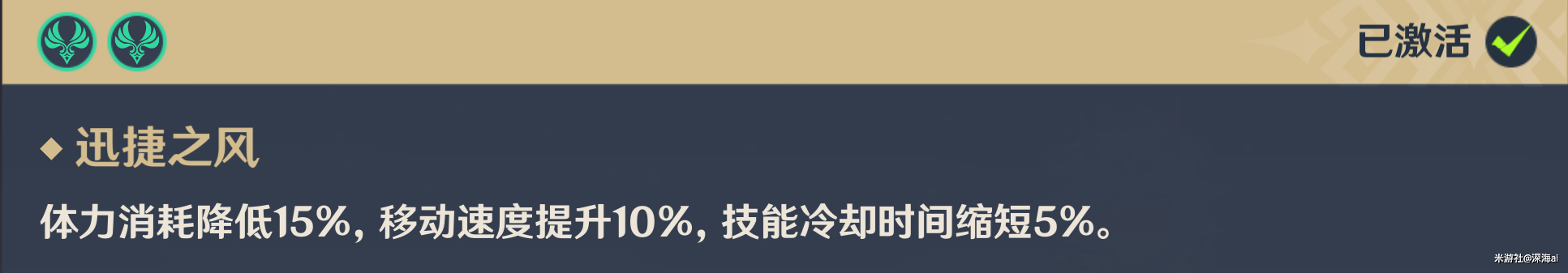 已激活

◆ 迅捷之风

体力消耗降低15%，移动速度提升10%，技能冷却时间缩短5%。

米游社@深海ai